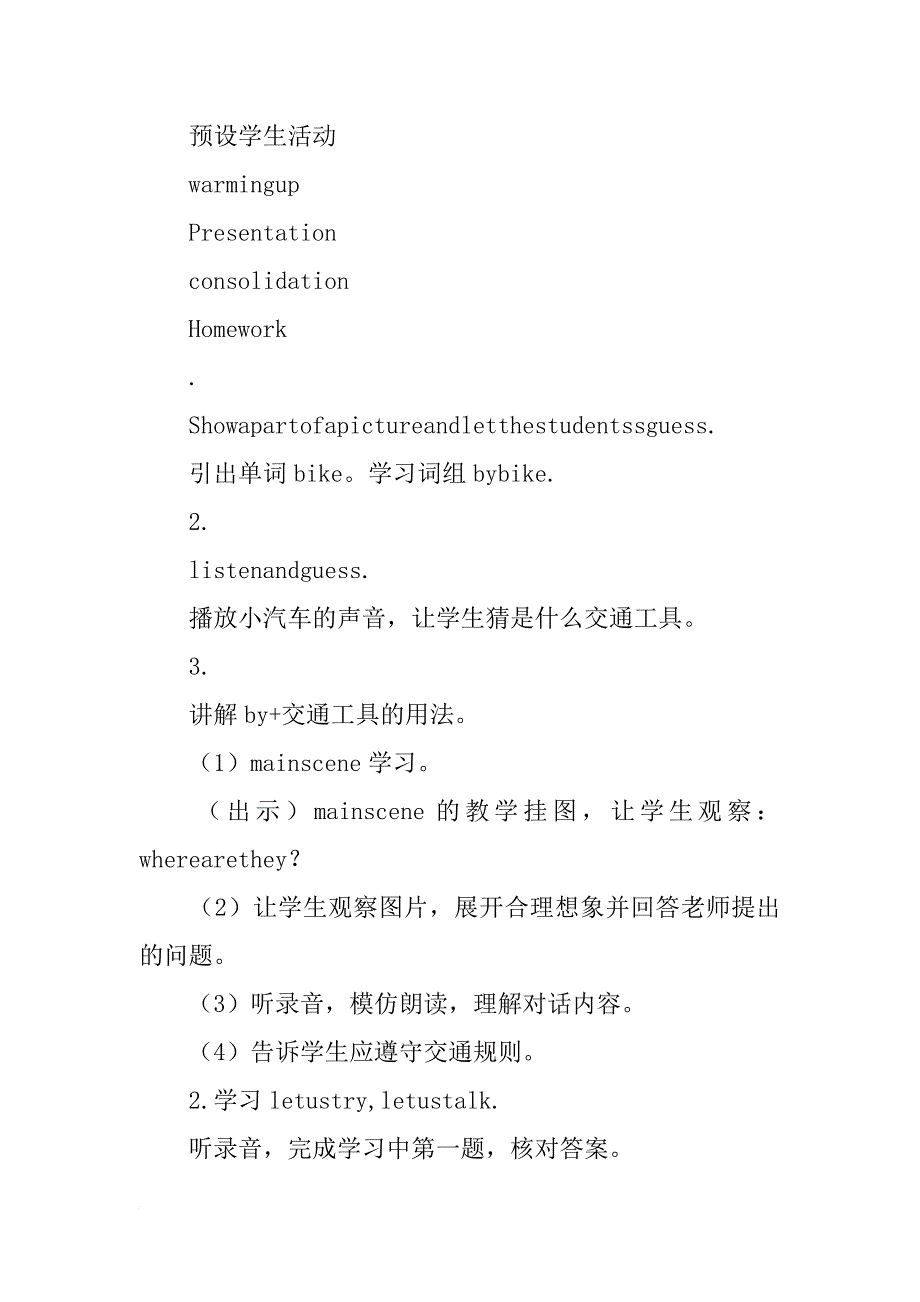 预设学生活动

warmingup

Presentation

consolidation

Homework

.

Showapartofapictureandletthestudentssguess.

引出单词 bike。学习词组 bybike.

2.

listenandguess.

播放小汽车的声音，让学生猜是什么交通工具。

3.

讲解 by+交通工具的用法。

（1）mainscene 学习。

（出示）mainscene 的教学挂图，让学生观察：wherearethey？

（2）让学生观察图片，展开合理想象并回答老师提出的问题。

（3）听录音，模仿朗读，理解对话内容。

（4）告诉学生应遵守交通规则。

2.学习 letustry,letustalk.

听录音，完成学习中第一题，核对答案。